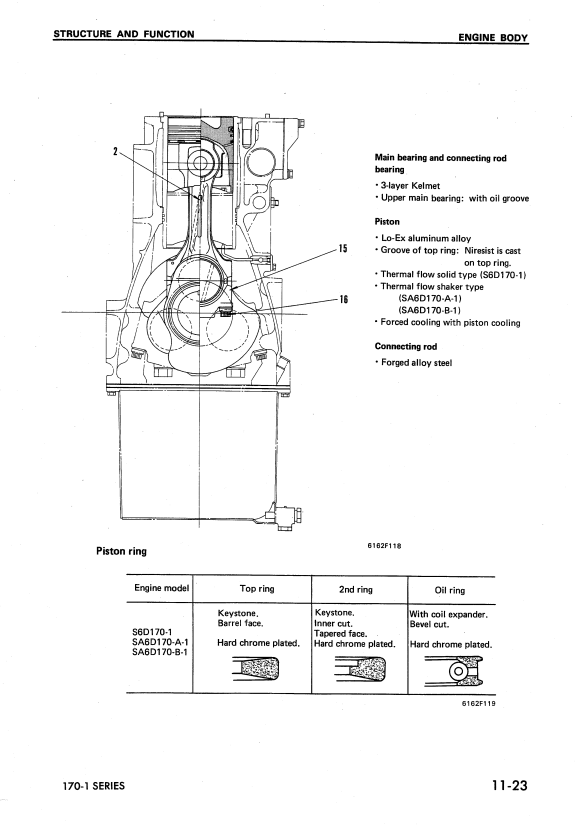 STRUCTURE AND FUNCTION

ENGINE BODY

2

15

16

Main bearing and connecting rod bearing
• 3-layer Kelmet
• Upper main bearing: with oil groove

Piston
• Lo-Ex aluminum alloy
• Groove of top ring: Niresist is cast on top ring.
• Thermal flow solid type (S6D170-1)
• Thermal flow shaker type (SA6D170-A-1) (SA6D170-B-1)
• Forced cooling with piston cooling

Connecting rod
• Forged alloy steel

6162F118

Piston ring

| Engine model | Top ring | 2nd ring | Oil ring |
|---|---|---|---|
| S6D170-1 SA6D170-A-1 SA6D170-B-1 | Keystone. Barrel face. Hard chrome plated. | Keystone. Inner cut. Tapered face. Hard chrome plated. | With coil expander. Bevel cut. Hard chrome plated. |

6162F119

170-1 SERIES

11-23